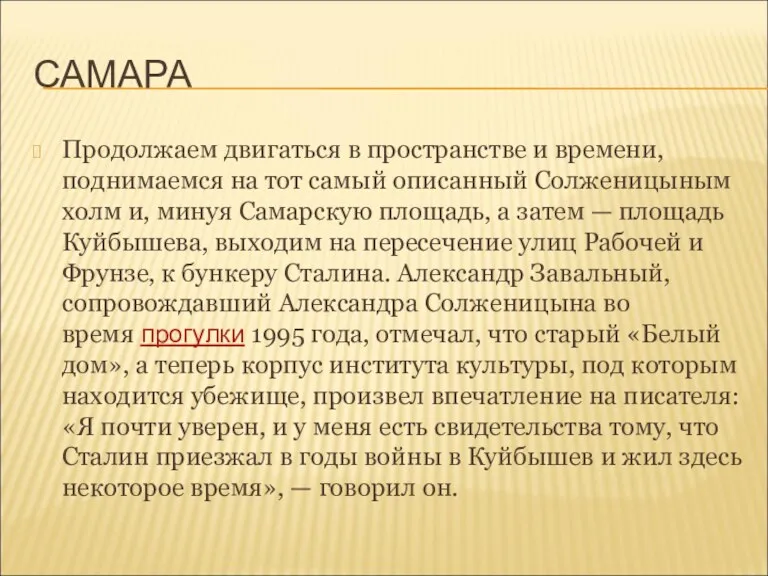 САМАРА

Продолжаем двигаться в пространстве и времени, поднимаемся на тот самый описанный Солженицыным холм и, минуя Самарскую площадь, а затем — площадь Куйбышева, выходим на пересечение улиц Рабочей и Фрунзе, к бункеру Сталина. Александр Завальный, сопровождавший Александра Солженицына во время прогулки 1995 года, отмечал, что старый «Белый дом», а теперь корпус института культуры, под которым находится убежище, произвел впечатление на писателя: «Я почти уверен, и у меня есть свидетельства тому, что Сталин приезжал в годы войны в Куйбышев и жил здесь некоторое время», — говорил он.